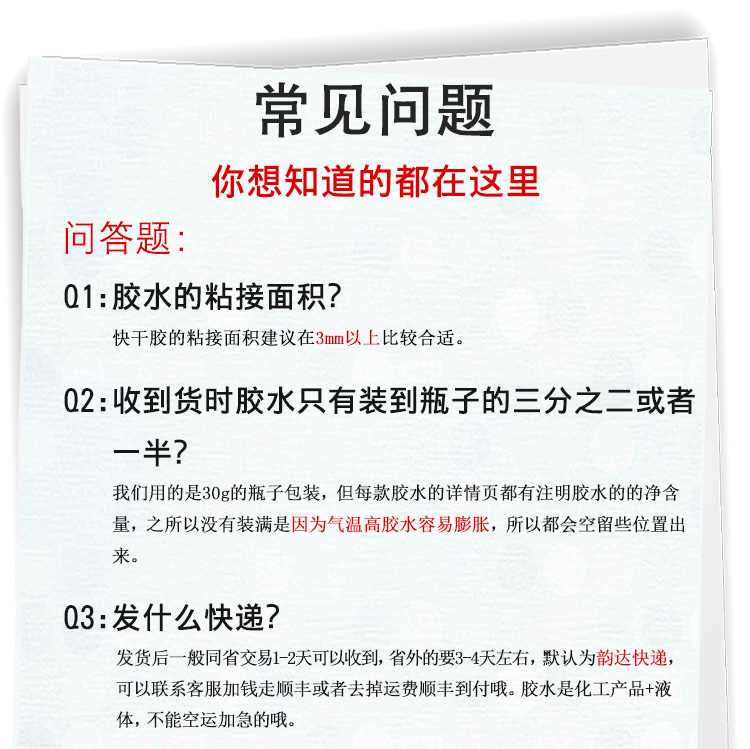 常见问题

你想知道的都在这里

问答题:

Q1:胶水的粘接面积?

快干胶的粘接面积建议在3mm以上比较合适。

Q2:收到货时胶水只有装到瓶子的三分之二或者一半?

我们用的是30g的瓶子包装,但每款胶水的详情页都有注明胶水的的净含量,之所以没有装满是因为气温高胶水容易膨胀,所以都会空留些位置出来。

Q3:发什么快递?

发货后一般同省交易1-2天可以收到,省外的要3-4天左右,默认为韵达快递,可以联系客服加钱走顺丰或者去掉运费顺丰到付哦。胶水是化工产品+液体,不能空运加急的哦。